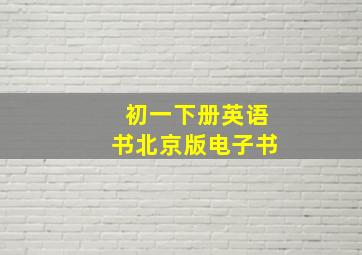 初一下册英语
书北京版电子书